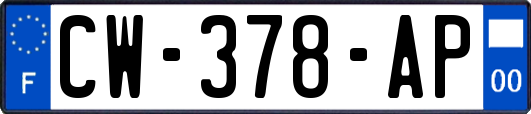 F
CW-378-AP
00